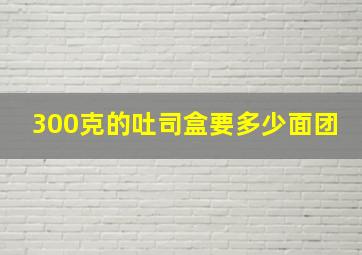 300克的吐司盒要多少面团